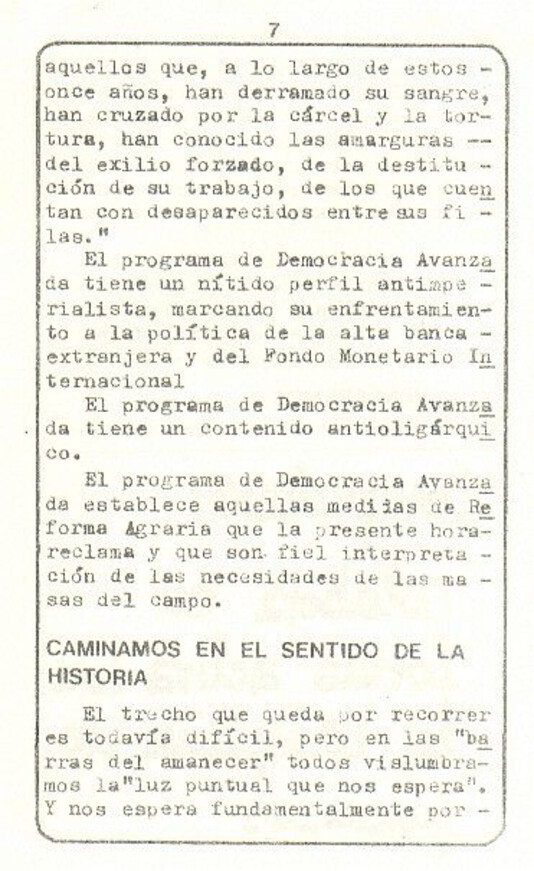 7

aquellos que, a lo largo de estos once años, han derramado su sangre, han cruzado por la cárcel y la tortura, han conocido las amarguras del exilio forzado, de la destitución de su trabajo, de los que cuentan con desaparecidos entre sus filas."

El programa de Democracia Avanzada tiene un nítido perfil antimperialista, marcando su enfrentamiento a la política de la alta banca extranjera y del Fondo Monetario Internacional

El programa de Democracia Avanzada tiene un contenido antioligárquico.

El programa de Democracia Avanzada establece aquellas medidas de Reforma Agraria que la presente hora reclama y que son fiel interpretación de las necesidades de las masas del campo.

CAMINAMOS EN EL SENTIDO DE LA HISTORIA

El trecho que queda por recorrer es todavía difícil, pero en las "barras del amanecer" todos vislumbramos la"luz puntual que nos espera". Y nos espera fundamentalmente por -